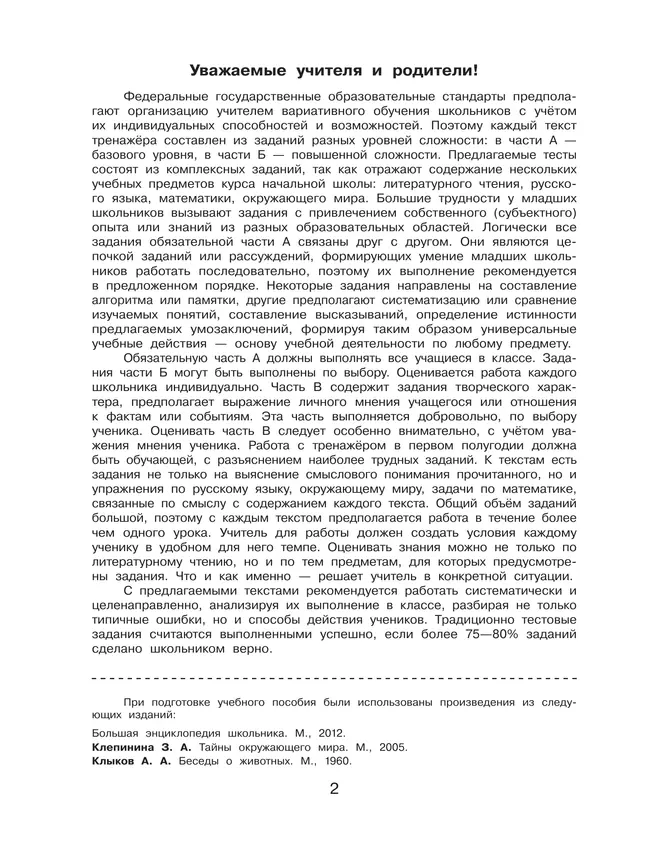 Уважаемые учителя и родители!

Федеральные государственные образовательные стандарты предполагают организацию учителем вариативного обучения школьников с учётом их индивидуальных способностей и возможностей. Поэтому каждый текст тренажёра составлен из заданий разных уровней сложности: в части А — базового уровня, в части Б — повышенной сложности. Предлагаемые тесты состоят из комплексных заданий, так как отражают содержание нескольких учебных предметов курса начальной школы: литературного чтения, русского языка, математики, окружающего мира. Большие трудности у младших школьников вызывают задания с привлечением собственного (субъектного) опыта или знаний из разных образовательных областей. Логически все задания обязательной части А связаны друг с другом. Они являются цепочкой заданий или рассуждений, формирующих умение младших школьников работать последовательно, поэтому их выполнение рекомендуется в предложенном порядке. Некоторые задания направлены на составление алгоритма или памятки, другие предполагают систематизацию или сравнение изучаемых понятий, составление высказываний, определение истинности предлагаемых умозаключений, формируя таким образом универсальные учебные действия — основу учебной деятельности по любому предмету.

Обязательную часть А должны выполнять все учащиеся в классе. Задания части Б могут быть выполнены по выбору. Оценивается работа каждого школьника индивидуально. Часть В содержит задания творческого характера, предполагает выражение личного мнения учащегося или отношения к фактам или событиям. Эта часть выполняется добровольно, по выбору ученика. Оценивать часть В следует особенно внимательно, с учётом уважения мнения ученика. Работа с тренажёром в первом полугодии должна быть обучающей, с разъяснением наиболее трудных заданий. К текстам есть задания не только на выяснение смыслового понимания прочитанного, но и упражнения по русскому языку, окружающему миру, задачи по математике, связанные по смыслу с содержанием каждого текста. Общий объём заданий большой, поэтому с каждым текстом предполагается работа в течение более чем одного урока. Учитель для работы должен создать условия каждому ученику в удобном для него темпе. Оценивать знания можно не только по литературному чтению, но и по тем предметам, для которых предусмотрены задания. Что и как именно — решает учитель в конкретной ситуации.

С предлагаемыми текстами рекомендуется работать систематически и целенаправленно, анализируя их выполнение в классе, разбирая не только типичные ошибки, но и способы действия учеников. Традиционно тестовые задания считаются выполненными успешно, если более 75—80% заданий сделано школьником верно.

При подготовке учебного пособия были использованы произведения из следующих изданий:

Большая энциклопедия школьника. М., 2012.
Клепинина З. А. Тайны окружающего мира. М., 2005.
Клыков А. А. Беседы о животных. М., 1960.

2